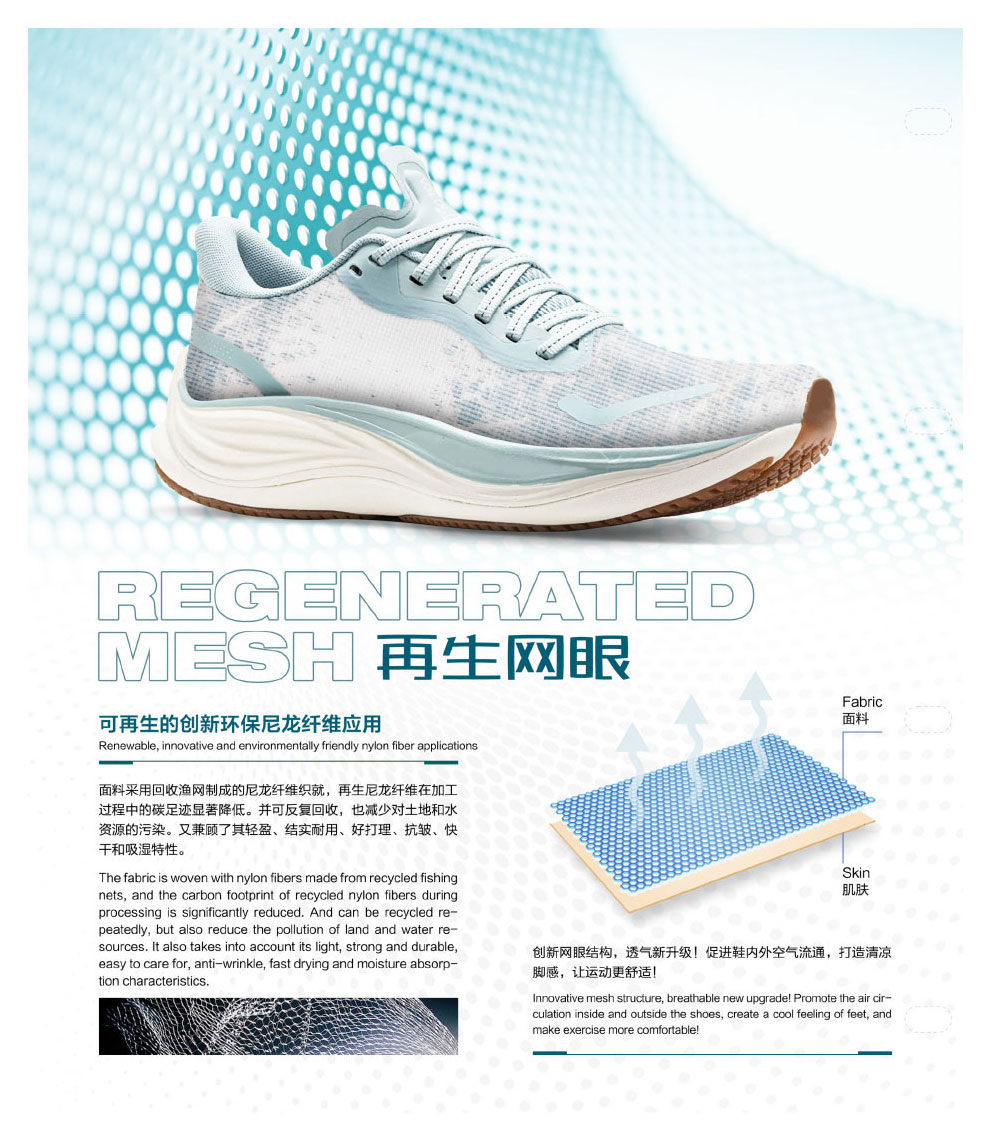 REGENERATED
MESH 再生网眼

可再生的创新环保尼龙纤维应用
Renewable, innovative and environmentally friendly nylon fiber applications

面料采用回收渔网制成的尼龙纤维织就，再生尼龙纤维在加工过程中的碳足迹显著降低。并可反复回收，也减少对土地和水资源的污染。又兼顾了其轻盈、结实耐用、好打理、抗皱、快干和吸湿特性。

The fabric is woven with nylon fibers made from recycled fishing nets, and the carbon footprint of recycled nylon fibers during processing is significantly reduced. And can be recycled repeatedly, but also reduce the pollution of land and water resources. It also takes into account its light, strong and durable, easy to care for, anti-wrinkle, fast drying and moisture absorption characteristics.

Fabric
面料

Skin
肌肤

创新网眼结构，透气新升级！促进鞋内外空气流通，打造清凉脚感，让运动更舒适！

Innovative mesh structure, breathable new upgrade! Promote the air circulation inside and outside the shoes, create a cool feeling of feet, and make exercise more comfortable!